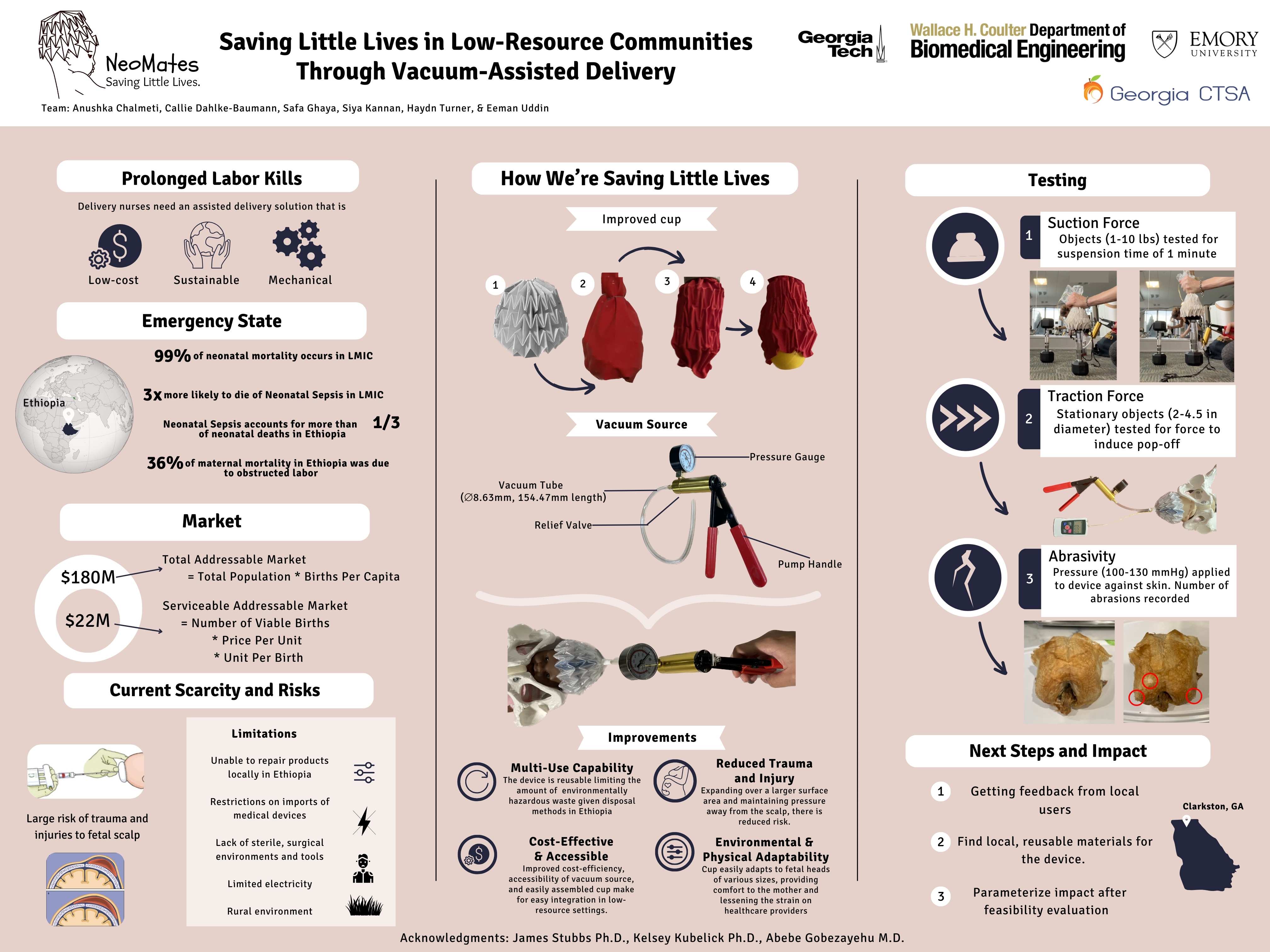 NeoMates
Saving Little Lives.

Saving Little Lives in Low-Resource Communities Through Vacuum-Assisted Delivery

Georgia Tech

Wallace H. Coulter Department of Biomedical Engineering

EMORY UNIVERSITY

Georgia CTSA

Team: Anushka Chalmeti, Callie Dahlke-Baumann, Safa Ghaya, Siya Kannan, Haydn Turner, & Eeman Uddin

Prolonged Labor Kills

Delivery nurses need an assisted delivery solution that is

Low-cost
Sustainable
Mechanical

Emergency State

Ethiopia

99% of neonatal mortality occurs in LMIC

3x more likely to die of Neonatal Sepsis in LMIC

Neonatal Sepsis accounts for more than 1/3 of neonatal deaths in Ethiopia

36% of maternal mortality in Ethiopia was due to obstructed labor

Market

$180M
$22M

Total Addressable Market
= Total Population * Births Per Capita

Serviceable Addressable Market
= Number of Viable Births
* Price Per Unit
* Unit Per Birth

Current Scarcity and Risks

Large risk of trauma and injuries to fetal scalp

Limitations

Unable to repair products locally in Ethiopia

Restrictions on imports of medical devices

Lack of sterile, surgical environments and tools

Limited electricity

Rural environment

How We're Saving Little Lives

Improved cup

1
2
3
4

Vacuum Source

Pressure Gauge
Vacuum Tube
(∅8.63mm, 154.47mm length)
Relief Valve
Pump Handle

Improvements

Multi-Use Capability
The device is reusable limiting the amount of environmentally hazardous waste given disposal methods in Ethiopia

Reduced Trauma and Injury
Expanding over a larger surface area and maintaining pressure away from the scalp, there is reduced risk.

Cost-Effective & Accessible
Improved cost-efficiency, accessibility of vacuum source, and easily assembled cup make for easy integration in low-resource settings.

Environmental & Physical Adaptability
Cup easily adapts to fetal heads of various sizes, providing comfort to the mother and lessening the strain on healthcare providers

Testing

1 Suction Force
Objects (1-10 lbs) tested for suspension time of 1 minute

2 Traction Force
Stationary objects (2-4.5 in diameter) tested for force to induce pop-off

3 Abrasivity
Pressure (100-130 mmHg) applied to device against skin. Number of abrasions recorded

Next Steps and Impact

1 Getting feedback from local users

2 Find local, reusable materials for the device.

3 Parameterize impact after feasibility evaluation

Clarkston, GA

Acknowledgments: James Stubbs Ph.D., Kelsey Kubelick Ph.D., Abebe Gobezayehu M.D.